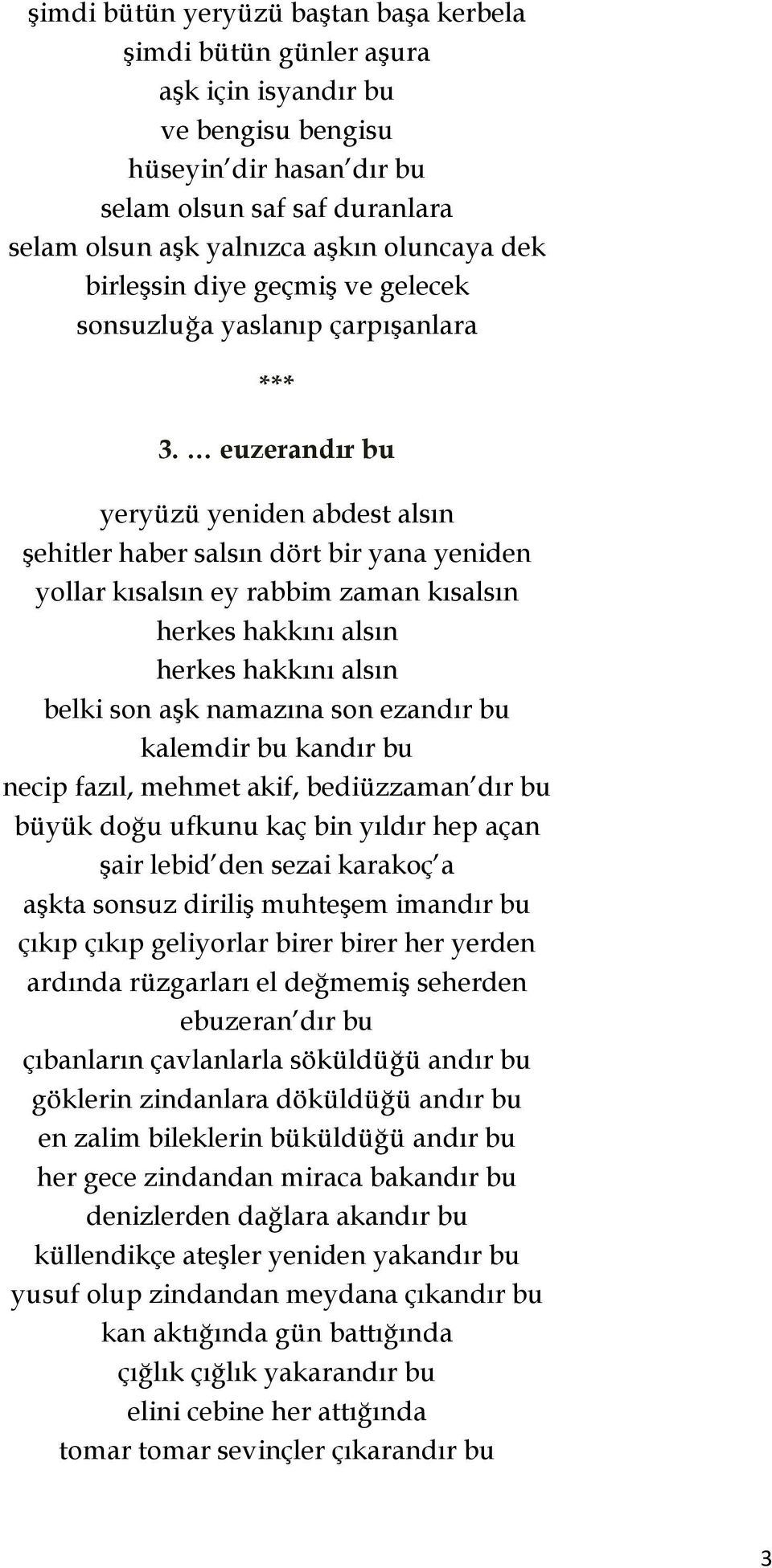 şimdi bütün yeryüzü baştan başa kerbela
şimdi bütün günler aşura
aşk için isyandır bu
ve bengisu bengisu
hüseyin dir hasan dır bu
selam olsun saf saf duranlara
selam olsun aşk yalnızca aşkın oluncaya dek
birleşsin diye geçmiş ve gelecek
sonsuzluğa yaslanıp çarpışanlara

***

3. … euzerandır bu

yeryüzü yeniden abdest alsın
şehitler haber salsın dört bir yana yeniden
yollar kısalsın ey rabbim zaman kısalsın
herkes hakkını alsın
herkes hakkını alsın
belki son aşk namazına son ezandır bu
kalemdir bu kandır bu
necip fazıl, mehmet akif, bediüzzaman dır bu
büyük doğu ufkunu kaç bin yıldır hep açan
şair lebid den sezai karakoç a
aşkta sonsuz diriliş muhteşem imandır bu
çıkıp çıkıp geliyorlar birer birer her yerden
ardında rüzgarları el değmemiş seherden
ebuzeran dır bu
çıbanların çavlanlarla söküldüğü andır bu
göklerin zindanlara döküldüğü andır bu
en zalim bileklerin büküldüğü andır bu
her gece zindandan miraca bakandır bu
denizlerden dağlara akandır bu
küllendikçe ateşler yeniden yakandır bu
yusuf olup zindandan meydana çıkandır bu
kan aktığında gün battığında
çığlık çığlık yakarandır bu
elini cebine her attığında
tomar tomar sevinçler çıkarandır bu

3